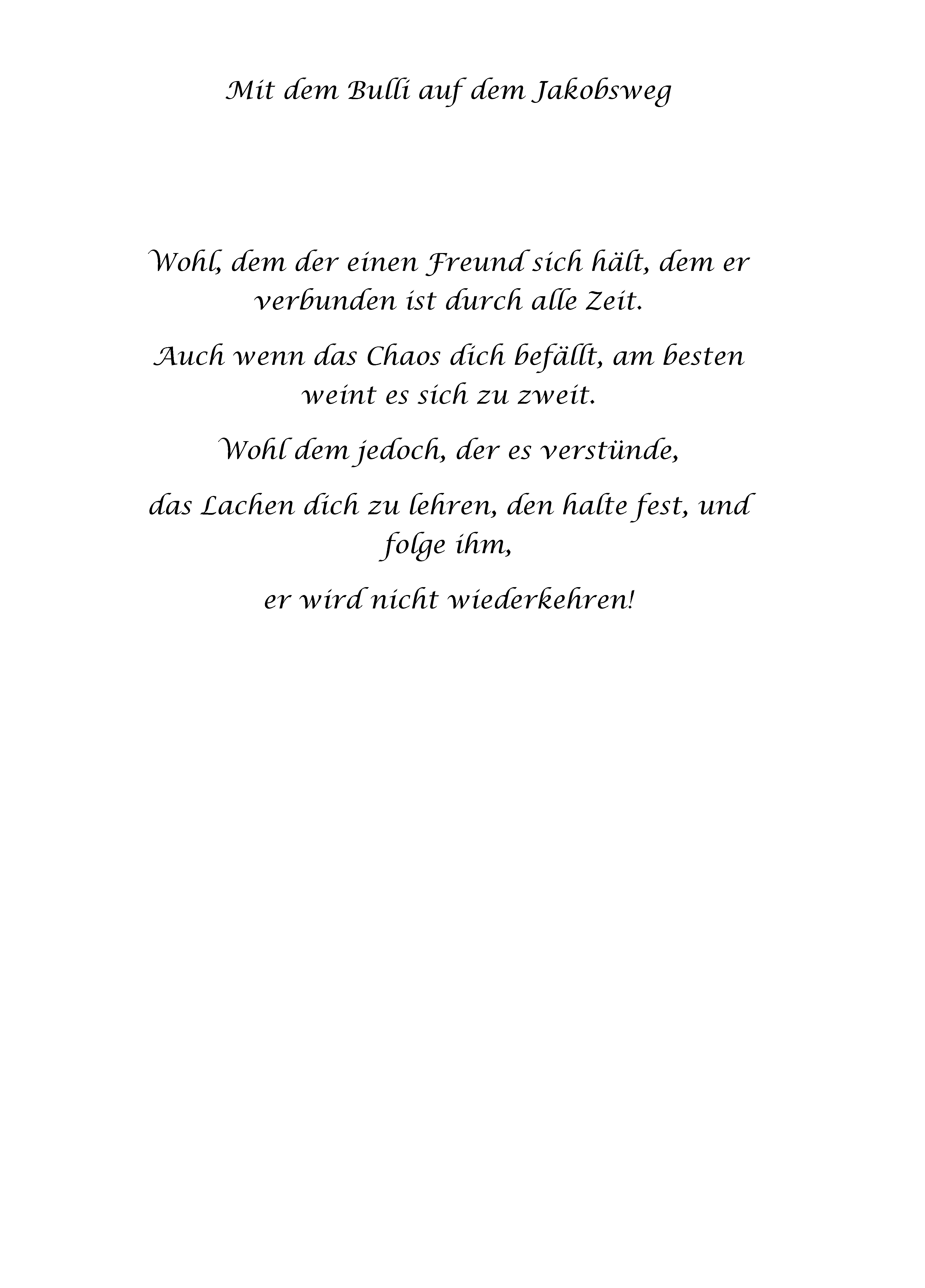 Mit dem Bulli auf dem Jakobsweg

Wohl, dem der einen Freund sich hält, dem er verbunden ist durch alle Zeit.

Auch wenn das Chaos dich befällt, am besten weint es sich zu zweit.

Wohl dem jedoch, der es verstünde,

das Lachen dich zu lehren, den halte fest, und folge ihm,

er wird nicht wiederkehren!